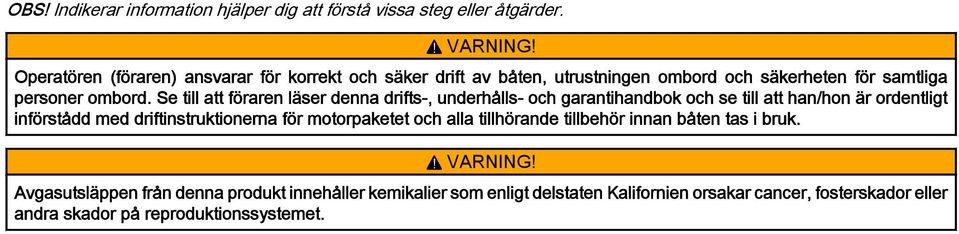 OBS! Indikerar information hjälper dig att förstå vissa steg eller åtgärder.

VARNING!

Operatören (föraren) ansvarar för korrekt och säker drift av båten, utrustningen ombord och säkerheten för samtliga personer ombord. Se till att föraren läser denna drifts-, underhålls- och garantihandbok och se till att han/hon är ordentligt införstådd med driftinstruktionerna för motorpaketet och alla tillhörande tillbehör innan båten tas i bruk.

VARNING!

Avgasutsläppen från denna produkt innehåller kemikalier som enligt delstaten Kalifornien orsakar cancer, fosterskador eller andra skador på reproduktionssystemet.